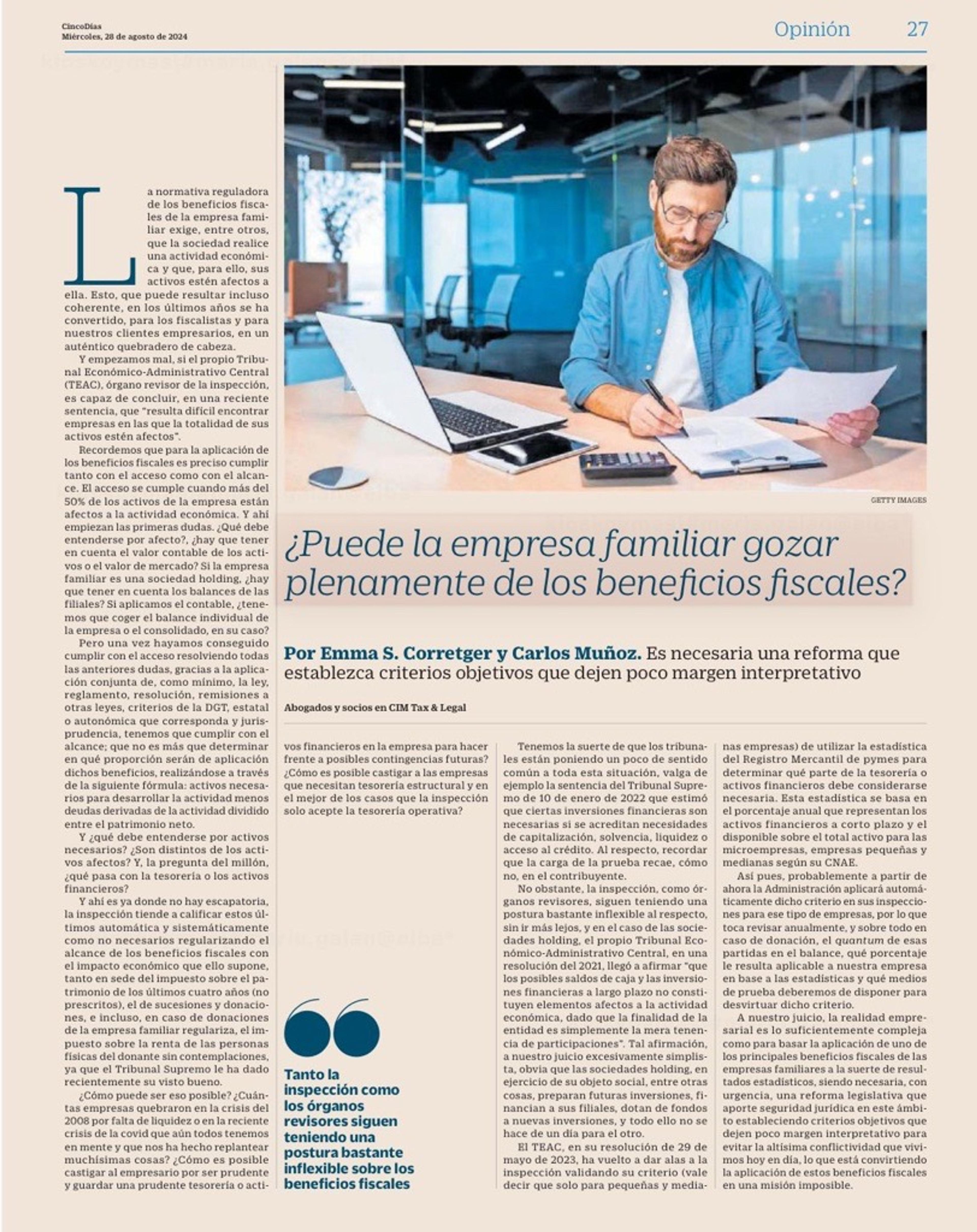 CincoDías
Miércoles, 28 de agosto de 2024

Opinión 27

GETTY IMAGES

¿Puede la empresa familiar gozar plenamente de los beneficios fiscales?

Por Emma S. Corretger y Carlos Muñoz. Es necesaria una reforma que establezca criterios objetivos que dejen poco margen interpretativo

Abogados y socios en CIM Tax & Legal

La normativa reguladora de los beneficios fiscales de la empresa familiar exige, entre otros, que la sociedad realice una actividad económica y que, para ello, sus activos estén afectos a ella. Esto, que puede resultar incluso coherente, en los últimos años se ha convertido, para los fiscalistas y para nuestros clientes empresarios, en un auténtico quebradero de cabeza.

Y empezamos mal, si el propio Tribunal Económico-Administrativo Central (TEAC), órgano revisor de la inspección, es capaz de concluir, en una reciente sentencia, que "resulta difícil encontrar empresas en las que la totalidad de sus activos estén afectos".

Recordemos que para la aplicación de los beneficios fiscales es preciso cumplir tanto con el acceso como con el alcance. El acceso se cumple cuando más del 50% de los activos de la empresa están afectos a la actividad económica. Y ahí empiezan las primeras dudas. ¿Qué debe entenderse por afecto?, ¿hay que tener en cuenta el valor contable de los activos o el valor de mercado? Si la empresa familiar es una sociedad holding, ¿hay que tener en cuenta los balances de las filiales? Si aplicamos el contable, ¿tenemos que coger el balance individual de la empresa o el consolidado, en su caso?

Pero una vez hayamos conseguido cumplir con el acceso resolviendo todas las anteriores dudas, gracias a la aplicación conjunta de, como mínimo, la ley, reglamento, resolución, remisiones a otras leyes, criterios de la DGT, estatal o autonómica que corresponda y jurisprudencia, tenemos que cumplir con el alcance; que no es más que determinar en qué proporción serán de aplicación dichos beneficios, realizándose a través de la siguiente fórmula: activos necesarios para desarrollar la actividad menos deudas derivadas de la actividad dividido entre el patrimonio neto.

Y ¿qué debe entenderse por activos necesarios? ¿Son distintos de los activos afectos? Y, la pregunta del millón, ¿qué pasa con la tesorería o los activos financieros?

Y ahí es ya donde no hay escapatoria, la inspección tiende a calificar estos últimos automática y sistemáticamente como no necesarios regularizando el alcance de los beneficios fiscales con el impacto económico que ello supone, tanto en sede del impuesto sobre el patrimonio de los últimos cuatro años (no prescritos), el de sucesiones y donaciones, e incluso, en caso de donaciones de la empresa familiar regulariza, el impuesto sobre la renta de las personas físicas del donante sin contemplaciones, ya que el Tribunal Supremo le ha dado recientemente su visto bueno.

¿Cómo puede ser eso posible? ¿Cuántas empresas quebraron en la crisis del 2008 por falta de liquidez o en la reciente crisis de la covid que aún todos tenemos en mente y que nos ha hecho replantear muchísimas cosas? ¿Cómo es posible castigar al empresario por ser prudente y guardar una prudente tesorería o activos financieros en la empresa para hacer frente a posibles contingencias futuras? ¿Cómo es posible castigar a las empresas que necesitan tesorería estructural y en el mejor de los casos que la inspección solo acepte la tesorería operativa?

Tanto la inspección como los órganos revisores siguen teniendo una postura bastante inflexible sobre los beneficios fiscales

Tenemos la suerte de que los tribunales están poniendo un poco de sentido común a toda esta situación, valga de ejemplo la sentencia del Tribunal Supremo de 10 de enero de 2022 que estimó que ciertas inversiones financieras son necesarias si se acreditan necesidades de capitalización, solvencia, liquidez o acceso al crédito. Al respecto, recordar que la carga de la prueba recae, cómo no, en el contribuyente.

No obstante, la inspección, como órganos revisores, siguen teniendo una postura bastante inflexible al respecto, sin ir más lejos, y en el caso de las sociedades holding, el propio Tribunal Económico-Administrativo Central, en una resolución del 2021, llegó a afirmar "que los posibles saldos de caja y las inversiones financieras a largo plazo no constituyen elementos afectos a la actividad económica, dado que la finalidad de la entidad es simplemente la mera tenencia de participaciones". Tal afirmación, a nuestro juicio excesivamente simplista, obvia que las sociedades holding, en ejercicio de su objeto social, entre otras cosas, preparan futuras inversiones, financian a sus filiales, dotan de fondos a nuevas inversiones, y todo ello no se hace de un día para el otro.

El TEAC, en su resolución de 29 de mayo de 2023, ha vuelto a dar alas a la inspección validando su criterio (vale decir que solo para pequeñas y medianas empresas) de utilizar la estadística del Registro Mercantil de pymes para determinar qué parte de la tesorería o activos financieros debe considerarse necesaria. Esta estadística se basa en el porcentaje anual que representan los activos financieros a corto plazo y el disponible sobre el total activo para las microempresas, empresas pequeñas y medianas según su CNAE.

Así pues, probablemente a partir de ahora la Administración aplicará automáticamente dicho criterio en sus inspecciones para ese tipo de empresas, por lo que toca revisar anualmente, y sobre todo en caso de donación, el quantum de esas partidas en el balance, qué porcentaje le resulta aplicable a nuestra empresa en base a las estadísticas y qué medios de prueba deberemos de disponer para desvirtuar dicho criterio.

A nuestro juicio, la realidad empresarial es lo suficientemente compleja como para basar la aplicación de uno de los principales beneficios fiscales de las empresas familiares a la suerte de resultados estadísticos, siendo necesaria, con urgencia, una reforma legislativa que aporte seguridad jurídica en este ámbito estableciendo criterios objetivos que dejen poco margen interpretativo para evitar la altísima conflictividad que vivimos hoy en día, lo que está convirtiendo la aplicación de estos beneficios fiscales en una misión imposible.